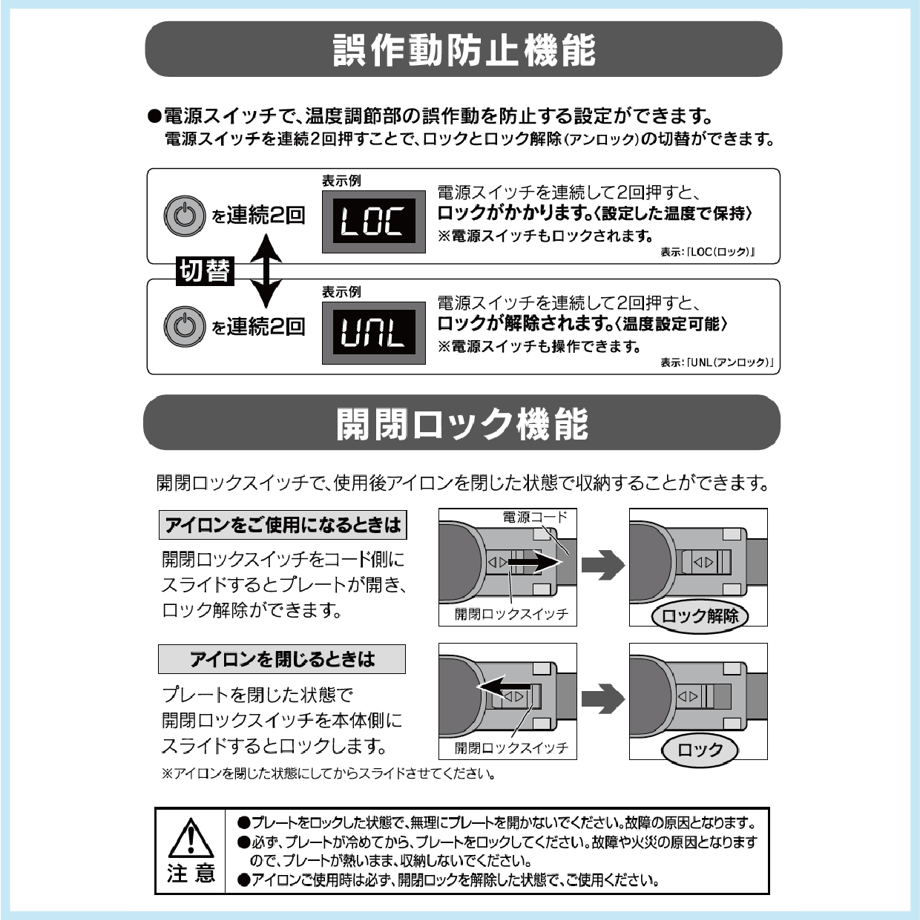 誤作動防止機能

●電源スイッチで、温度調節部の誤作動を防止する設定ができます。
電源スイッチを連続2回押すことで、ロックとロック解除(アンロック)の切替ができます。

を連続2回

表示例
LOC

電源スイッチを連続して2回押すと、
ロックがかかります。〈設定した温度で保持〉
※電源スイッチもロックされます。
表示:「LOC(ロック)」

切替

を連続2回

表示例
UNL

電源スイッチを連続して2回押すと、
ロックが解除されます。〈温度設定可能〉
※電源スイッチも操作できます。
表示:「UNL(アンロック)」

開閉ロック機能

開閉ロックスイッチで、使用後アイロンを閉じた状態で収納することができます。

アイロンをご使用になるときは

開閉ロックスイッチをコード側にスライドするとプレートが開き、ロック解除ができます。

電源コード
開閉ロックスイッチ
ロック解除

アイロンを閉じるときは

プレートを閉じた状態で開閉ロックスイッチを本体側にスライドするとロックします。

開閉ロックスイッチ
ロック

※アイロンを閉じた状態にしてからスライドさせてください。

注意

●プレートをロックした状態で、無理にプレートを開かないでください。故障の原因となります。
●必ず、プレートが冷めてから、プレートをロックしてください。故障や火災の原因となりますので、プレートが熱いまま、収納しないでください。
●アイロンご使用時は必ず、開閉ロックを解除した状態で、ご使用ください。